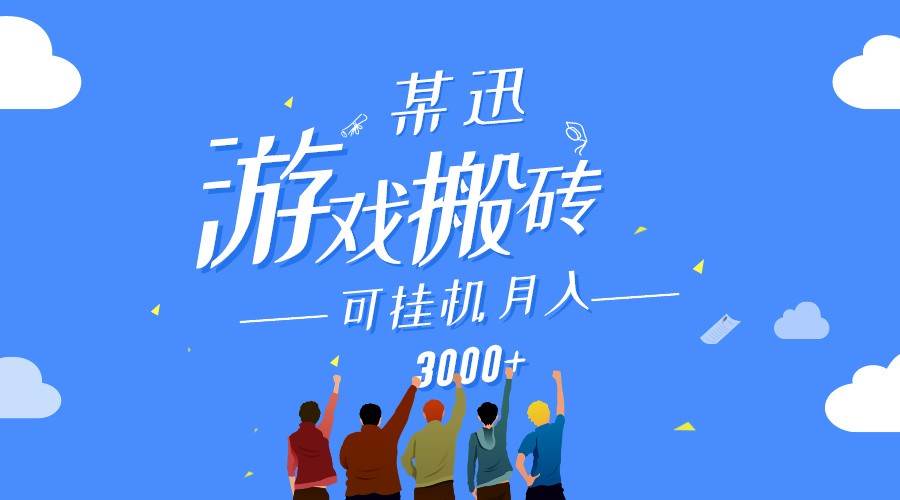 某迅
游戏搬砖
可挂机月入
3000+